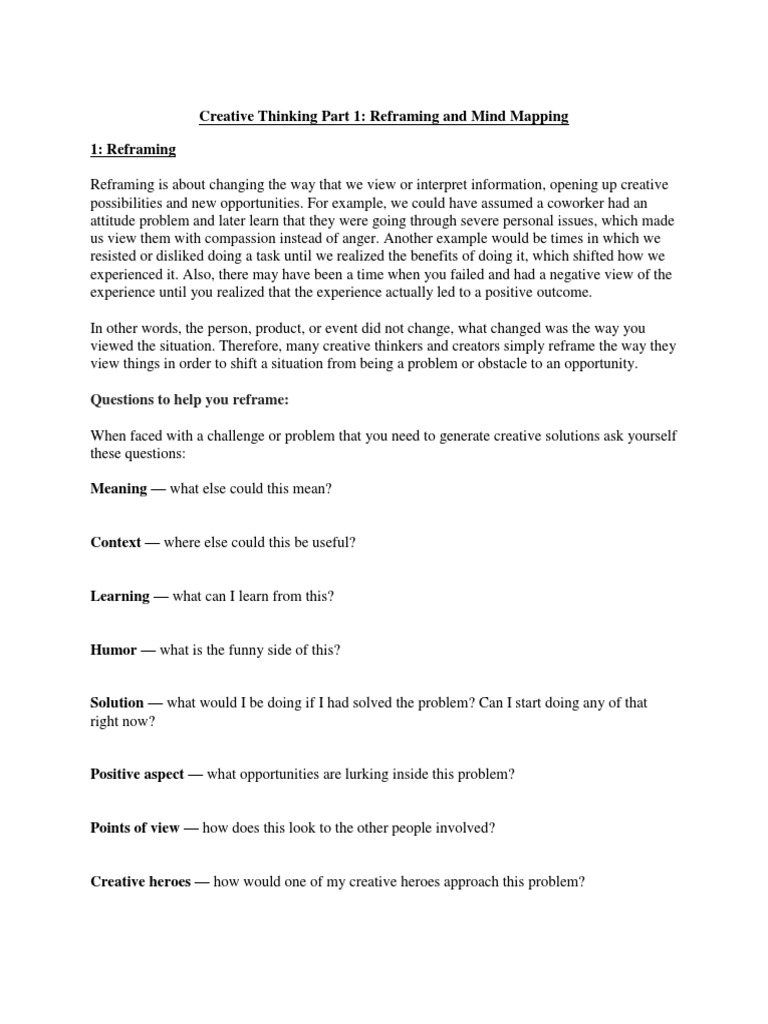 Creative Thinking Part 1: Reframing and Mind Mapping

1: Reframing

Reframing is about changing the way that we view or interpret information, opening up creative possibilities and new opportunities. For example, we could have assumed a coworker had an attitude problem and later learn that they were going through severe personal issues, which made us view them with compassion instead of anger. Another example would be times in which we resisted or disliked doing a task until we realized the benefits of doing it, which shifted how we experienced it. Also, there may have been a time when you failed and had a negative view of the experience until you realized that the experience actually led to a positive outcome.

In other words, the person, product, or event did not change, what changed was the way you viewed the situation. Therefore, many creative thinkers and creators simply reframe the way they view things in order to shift a situation from being a problem or obstacle to an opportunity.

Questions to help you reframe:

When faced with a challenge or problem that you need to generate creative solutions ask yourself these questions:

Meaning — what else could this mean?

Context — where else could this be useful?

Learning — what can I learn from this?

Humor — what is the funny side of this?

Solution — what would I be doing if I had solved the problem? Can I start doing any of that right now?

Positive aspect — what opportunities are lurking inside this problem?

Points of view — how does this look to the other people involved?

Creative heroes — how would one of my creative heroes approach this problem?